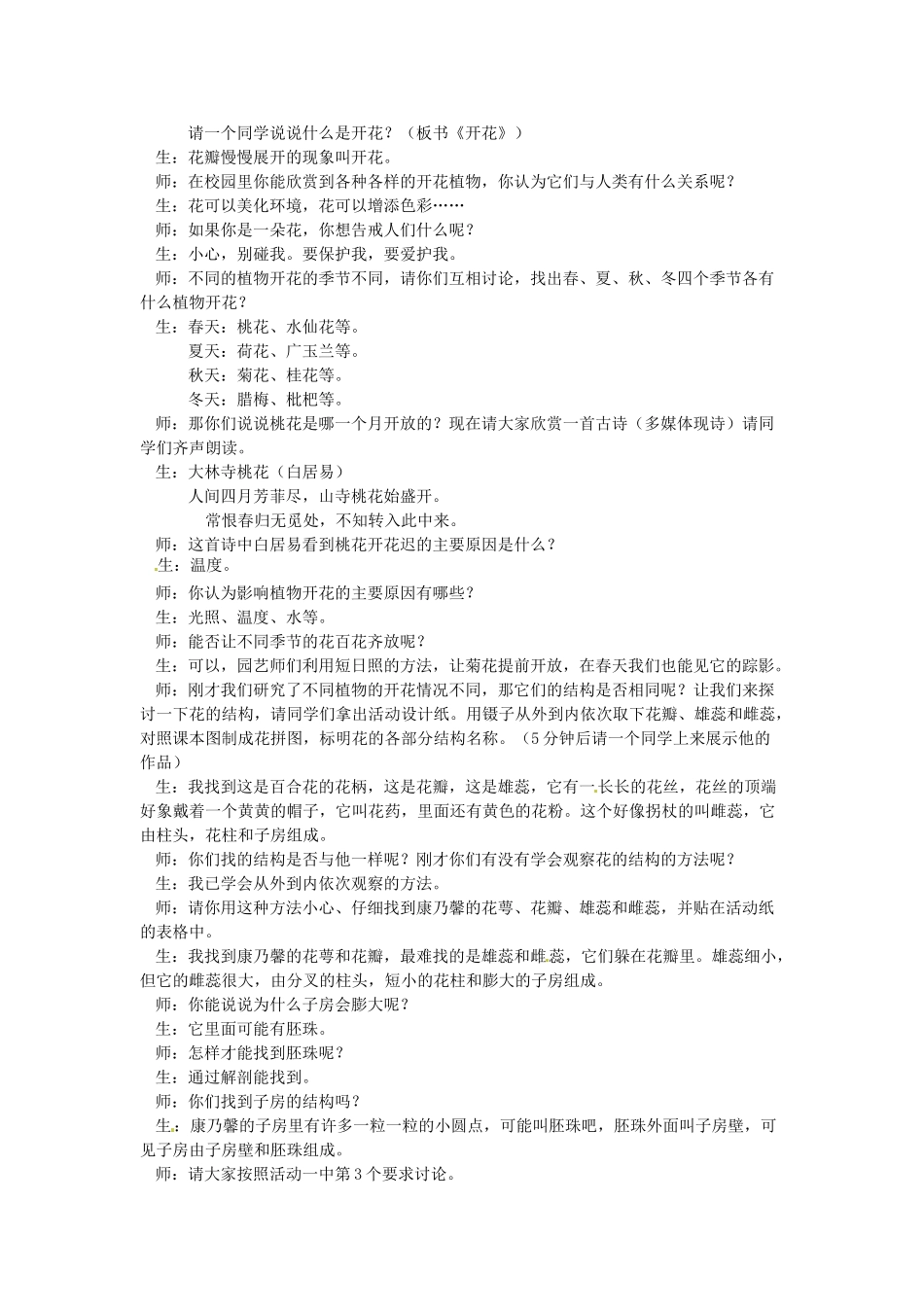 请一个同学说说什么是开花？（板书《开花》）

生：花瓣慢慢展开的现象叫开花。

师：在校园里你能欣赏到各种各样的开花植物，你认为它们与人类有什么关系呢？

生：花可以美化环境，花可以增添色彩……

师：如果你是一朵花，你想告戒人们什么呢？

生：小心，别碰我。要保护我，要爱护我。

师：不同的植物开花的季节不同，请你们互相讨论，找出春、夏、秋、冬四个季节各有什么植物开花？

生：春天：桃花、水仙花等。
夏天：荷花、广玉兰等。
秋天：菊花、桂花等。
冬天：腊梅、枇杷等。

师：那你们说说桃花是哪一个月开放的？现在请大家欣赏一首古诗（多媒体现诗）请同学们齐声朗读。

生：大林寺桃花（白居易）
人间四月芳菲尽，山寺桃花始盛开。
常恨春归无觅处，不知转入此中来。

师：这首诗中白居易看到桃花开花迟的主要原因是什么？

生：温度。

师：你认为影响植物开花的主要原因有哪些？

生：光照、温度、水等。

师：能否让不同季节的花百花齐放呢？

生：可以，园艺师们利用短日照的方法，让菊花提前开放，在春天我们也能见它的踪影。

师：刚才我们研究了不同植物的开花情况不同，那它们的结构是否相同呢？让我们来探讨一下花的结构，请同学们拿出活动设计纸。用镊子从外到内依次取下花瓣、雄蕊和雌蕊，对照课本图制成花拼图，标明花的各部分结构名称。（5分钟后请一个同学上来展示他的作品）

生：我找到这是百合花的花柄，这是花瓣，这是雄蕊，它有一长长的花丝，花丝的顶端好象戴着一个黄黄的帽子，它叫花药，里面还有黄色的花粉。这个好像拐杖的叫雌蕊，它由柱头，花柱和子房组成。

师：你们找的结构是否与他一样呢？刚才你们有没有学会观察花的结构的方法呢？

生：我已学会从外到内依次观察的方法。

师：请你用这种方法小心、仔细找到康乃馨的花萼、花瓣、雄蕊和雌蕊，并贴在活动纸的表格中。

生：我找到康乃馨的花萼和花瓣，最难找的是雄蕊和雌蕊，它们躲在花瓣里。雄蕊细小，但它的雌蕊很大，由分叉的柱头，短小的花柱和膨大的子房组成。

师：你能说说为什么子房会膨大呢？

生：它里面可能有胚珠。

师：怎样才能找到胚珠呢？

生：通过解剖能找到。

师：你们找到子房的结构吗？

生：康乃馨的子房里有许多一粒一粒的小圆点，可能叫胚珠吧，胚珠外面叫子房壁，可见子房由子房壁和胚珠组成。

师：请大家按照活动一中第3个要求讨论。